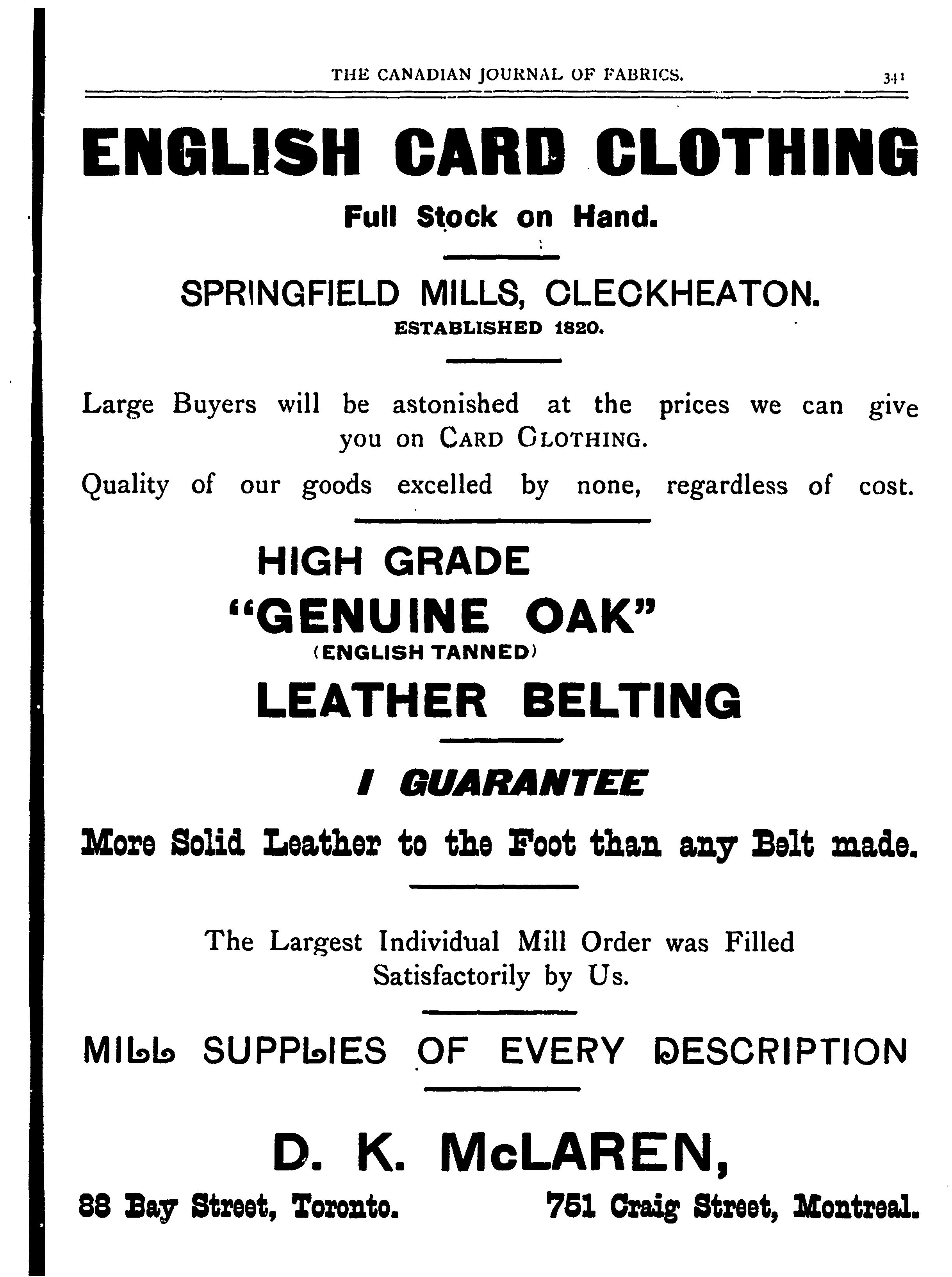 THE CANADIAN JOURNAL OF FABRICS. 341

ENGLISH CARD CLOTHING

Full Stock on Hand.

SPRINGFIELD MILLS, CLECKHEATON.
ESTABLISHED 1820.

Large Buyers will be astonished at the prices we can give you on CARD CLOTHING.

Quality of our goods excelled by none, regardless of cost.

HIGH GRADE
"GENUINE OAK"
(ENGLISH TANNED)
LEATHER BELTING

I GUARANTEE

More Solid Leather to the Foot than any Belt made.

The Largest Individual Mill Order was Filled Satisfactorily by Us.

MILL SUPPLIES OF EVERY DESCRIPTION

D. K. McLAREN,

88 Bay Street, Toronto. 751 Craig Street, Montreal.